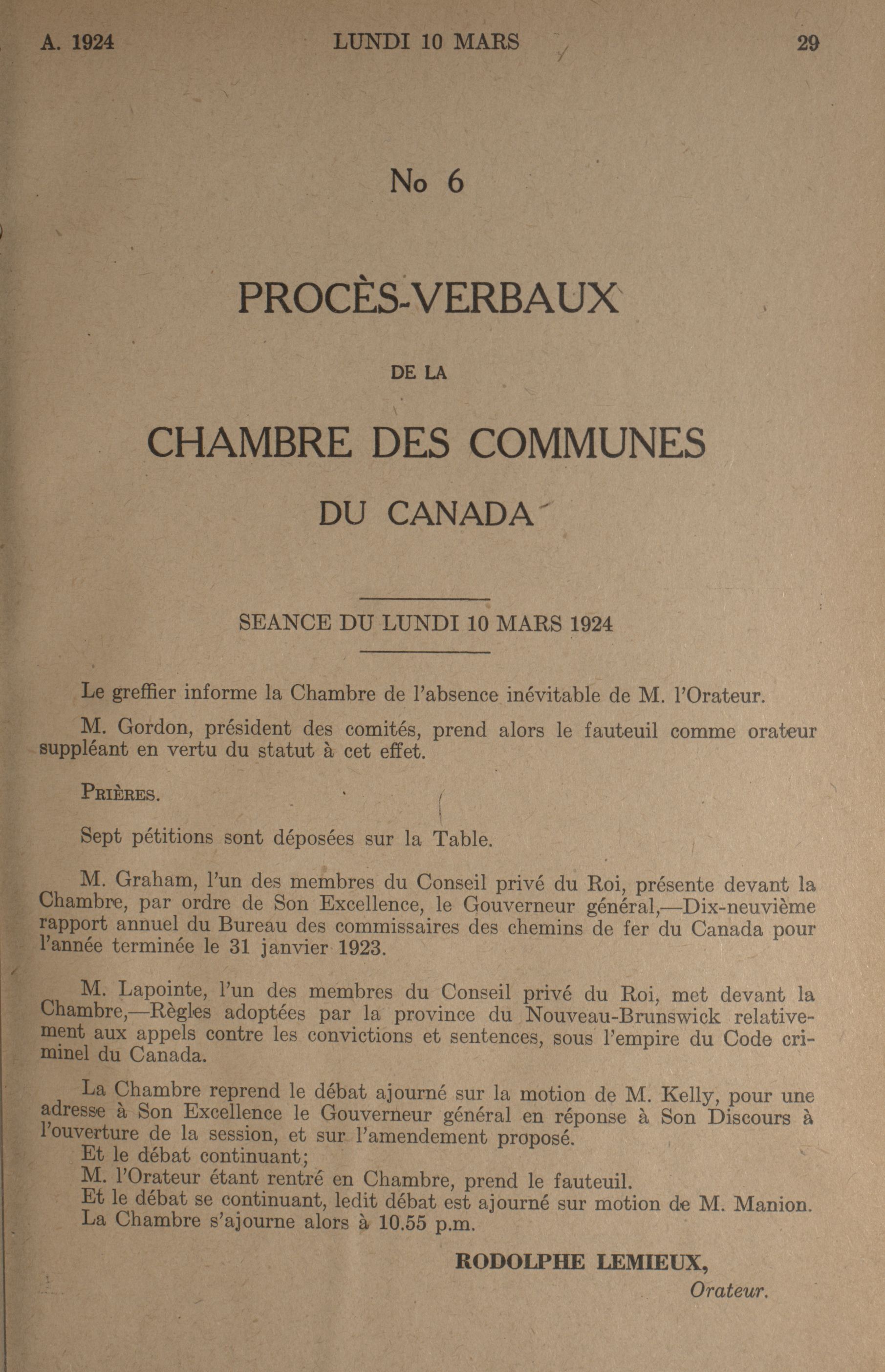 A. 1924 LUNDI 10 MARS 29

No 6

PROCÈS-VERBAUX

DE LA

CHAMBRE DES COMMUNES

DU CANADA

SEANCE DU LUNDI 10 MARS 1924

Le greffier informe la Chambre de l'absence inévitable de M. l'Orateur.

M. Gordon, président des comités, prend alors le fauteuil comme orateur suppléant en vertu du statut à cet effet.

PRIÈRES.

Sept pétitions sont déposées sur la Table.

M. Graham, l'un des membres du Conseil privé du Roi, présente devant la Chambre, par ordre de Son Excellence, le Gouverneur général,—Dix-neuvième rapport annuel du Bureau des commissaires des chemins de fer du Canada pour l'année terminée le 31 janvier 1923.

M. Lapointe, l'un des membres du Conseil privé du Roi, met devant la Chambre,—Règles adoptées par la province du Nouveau-Brunswick relativement aux appels contre les convictions et sentences, sous l'empire du Code criminel du Canada.

La Chambre reprend le débat ajourné sur la motion de M. Kelly, pour une adresse à Son Excellence le Gouverneur général en réponse à Son Discours à l'ouverture de la session, et sur l'amendement proposé.
Et le débat continuant;
M. l'Orateur étant rentré en Chambre, prend le fauteuil.
Et le débat se continuant, ledit débat est ajourné sur motion de M. Manion.
La Chambre s'ajourne alors à 10.55 p.m.

RODOLPHE LEMIEUX,
Orateur.